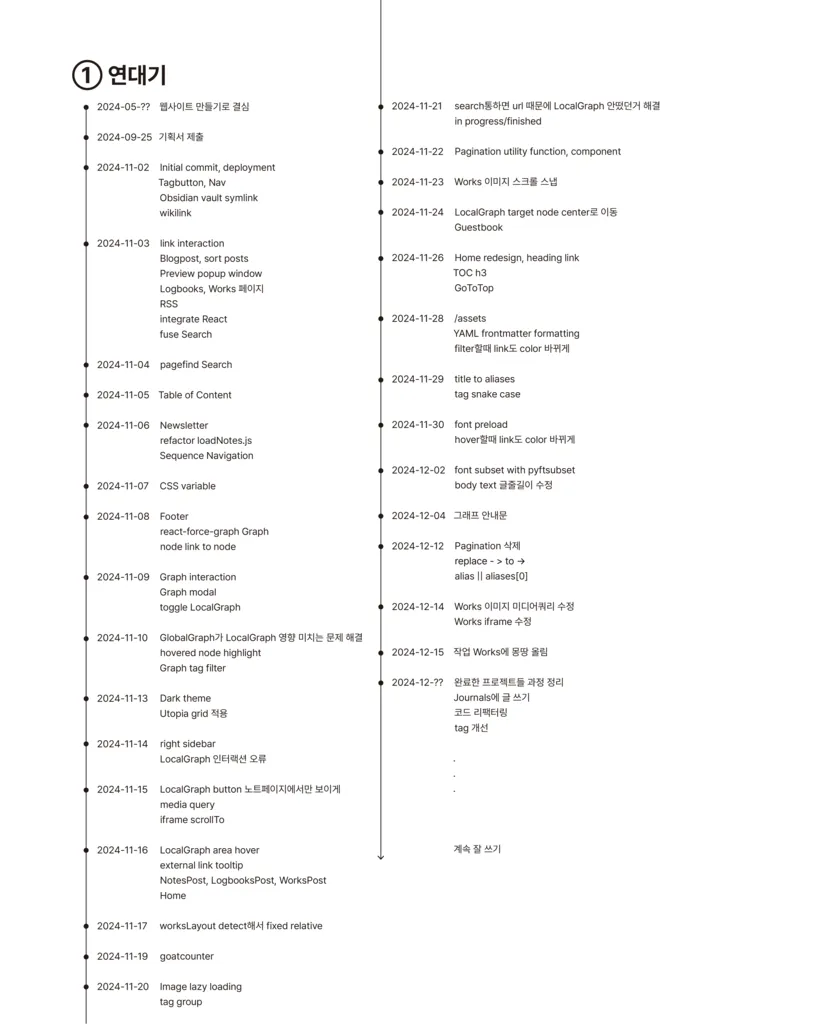 ① 연대기

2024-05-?? 웹사이트 만들기로 결심

2024-09-25 기획서 제출

2024-11-02 Initial commit, deployment
Tagbutton, Nav
Obsidian vault symlink
wikilink

2024-11-03 link interaction
Blogpost, sort posts
Preview popup window
Logbooks, Works 페이지
RSS
integrate React
fuse Search

2024-11-04 pagefind Search

2024-11-05 Table of Content

2024-11-06 Newsletter
refactor loadNotes.js
Sequence Navigation

2024-11-07 CSS variable

2024-11-08 Footer
react-force-graph Graph
node link to node

2024-11-09 Graph interaction
Graph modal
toggle LocalGraph

2024-11-10 GlobalGraph가 LocalGraph 영향 미치는 문제 해결
hovered node highlight
Graph tag filter

2024-11-13 Dark theme
Utopia grid 적용

2024-11-14 right sidebar
LocalGraph 인터랙션 오류

2024-11-15 LocalGraph button 노트페이지에서만 보이게
media query
iframe scrollTo

2024-11-16 LocalGraph area hover
external link tooltip
NotesPost, LogbooksPost, WorksPost
Home

2024-11-17 worksLayout detect해서 fixed relative

2024-11-19 goatcounter

2024-11-20 Image lazy loading
tag group

2024-11-21 search통하면 url 때문에 LocalGraph 안떴던거 해결
in progress/finished

2024-11-22 Pagination utility function, component

2024-11-23 Works 이미지 스크롤 스냅

2024-11-24 LocalGraph target node center로 이동
Guestbook

2024-11-26 Home redesign, heading link
TOC h3
GoToTop

2024-11-28 /assets
YAML frontmatter formatting
filter할때 link도 color 바뀌게

2024-11-29 title to aliases
tag snake case

2024-11-30 font preload
hover할때 link도 color 바뀌게

2024-12-02 font subset with pyftsubset
body text 글줄길이 수정

2024-12-04 그래프 안내문

2024-12-12 Pagination 삭제
replace - > to →
alias || aliases[0]

2024-12-14 Works 이미지 미디어쿼리 수정
Works iframe 수정

2024-12-15 작업 Works에 몽땅 올림

2024-12-?? 완료한 프로젝트들 과정 정리
Journals에 글 쓰기
코드 리팩터링
tag 개선
.
.
.

계속 잘 쓰기